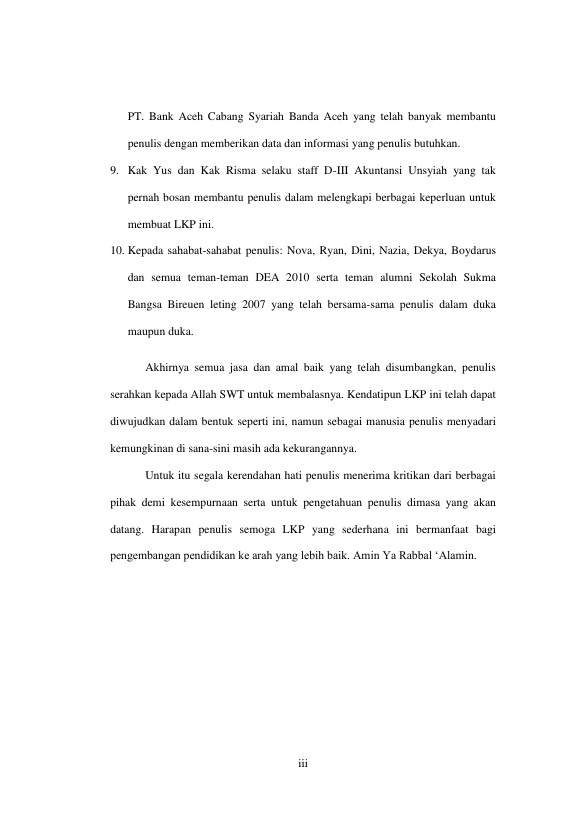 PT. Bank Aceh Cabang Syariah Banda Aceh yang telah banyak membantu penulis dengan memberikan data dan informasi yang penulis butuhkan.

9. Kak Yus dan Kak Risma selaku staff D-III Akuntansi Unsyiah yang tak pernah bosan membantu penulis dalam melengkapi berbagai keperluan untuk membuat LKP ini.

10. Kepada sahabat-sahabat penulis: Nova, Ryan, Dini, Nazia, Dekya, Boydarus dan semua teman-teman DEA 2010 serta teman alumni Sekolah Sukma Bangsa Bireuen leting 2007 yang telah bersama-sama penulis dalam duka maupun duka.

Akhirnya semua jasa dan amal baik yang telah disumbangkan, penulis serahkan kepada Allah SWT untuk membalasnya. Kendatipun LKP ini telah dapat diwujudkan dalam bentuk seperti ini, namun sebagai manusia penulis menyadari kemungkinan di sana-sini masih ada kekurangannya.

Untuk itu segala kerendahan hati penulis menerima kritikan dari berbagai pihak demi kesempurnaan serta untuk pengetahuan penulis dimasa yang akan datang. Harapan penulis semoga LKP yang sederhana ini bermanfaat bagi pengembangan pendidikan ke arah yang lebih baik. Amin Ya Rabbal ‘Alamin.

iii